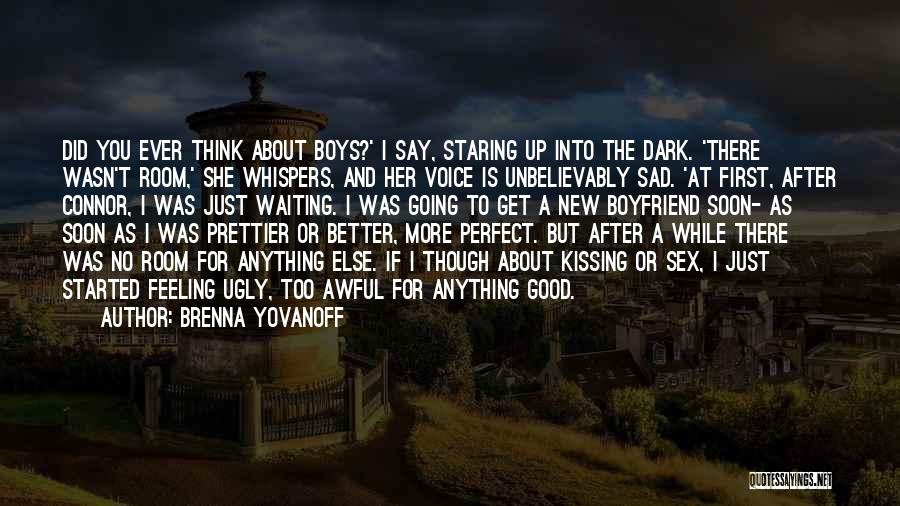 DID YOU EVER THINK ABOUT BOYS?' I SAY, STARING UP INTO THE DARK. 'THERE WASN'T ROOM,' SHE WHISPERS, AND HER VOICE IS UNBELIEVABLY SAD. 'AT FIRST, AFTER CONNOR, I WAS JUST WAITING. I WAS GOING TO GET A NEW BOYFRIEND SOON- AS SOON AS I WAS PRETTIER OR BETTER, MORE PERFECT. BUT AFTER A WHILE THERE WAS NO ROOM FOR ANYTHING ELSE. IF I THOUGH ABOUT KISSING OR SEX, I JUST STARTED FEELING UGLY, TOO AWFUL FOR ANYTHING GOOD.
AUTHOR: BRENNA YOVANOFF

QUOTESSAYINGS.NET